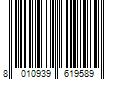 8 010939 619589